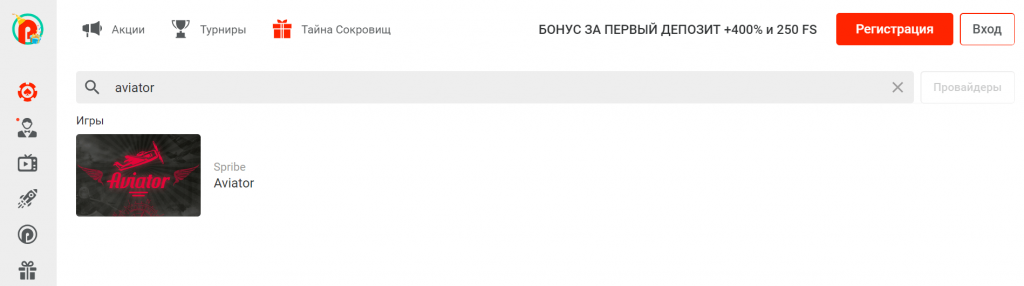 Акции Турниры Тайна Сокровищ БОНУС ЗА ПЕРВЫЙ ДЕПОЗИТ +400% и 250 FS Регистрация Вход

aviator

Провайдеры

Игры

Aviator

Spribe
Aviator